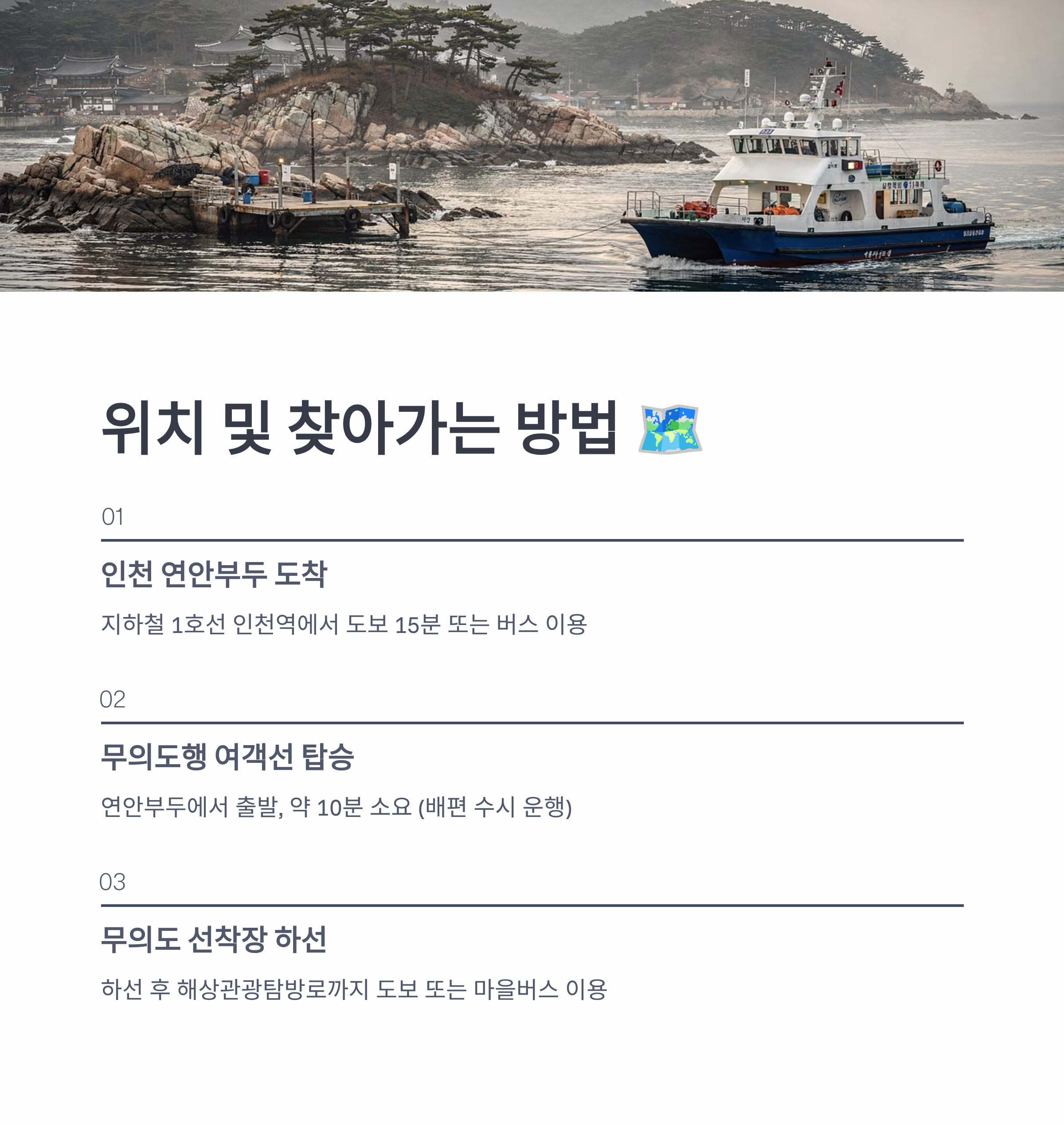 위치 및 찾아가는 방법 🗺️

01

인천 연안부두 도착

지하철 1호선 인천역에서 도보 15분 또는 버스 이용

02

무의도행 여객선 탑승

연안부두에서 출발, 약 10분 소요 (배편 수시 운행)

03

무의도 선착장 하선

하선 후 해상관광탐방로까지 도보 또는 마을버스 이용